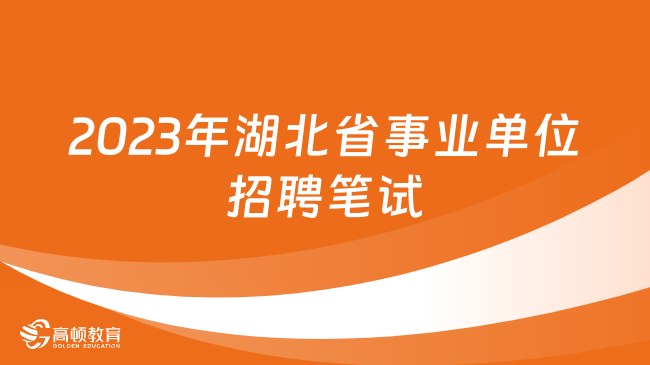 2023年湖北省事业单位招聘笔试

高顿教育
GOLDEN EDUCATION